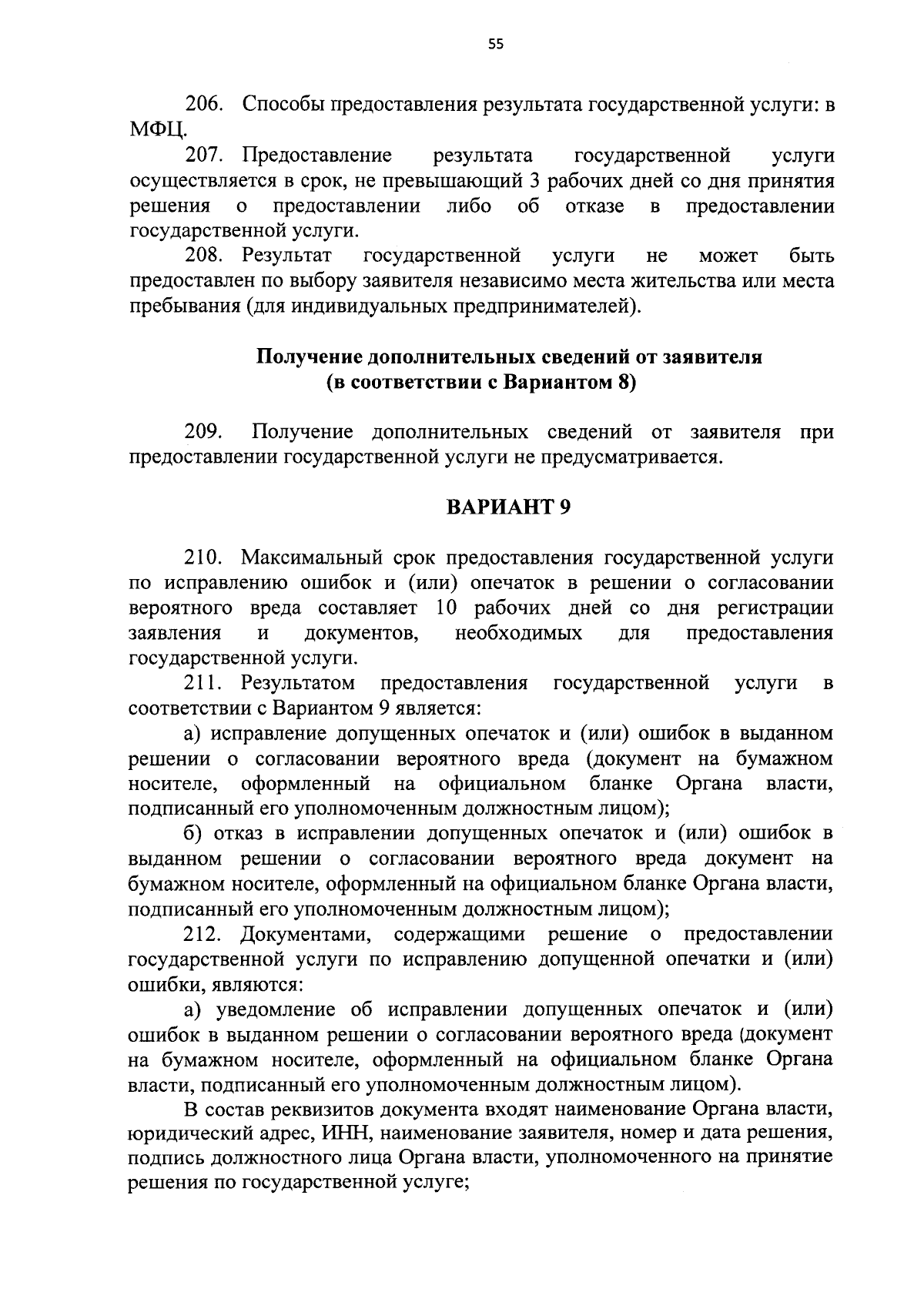 55

206. Способы предоставления результата государственной услуги: в МФЦ.

207. Предоставление результата государственной услуги осуществляется в срок, не превышающий 3 рабочих дней со дня принятия решения о предоставлении либо об отказе в предоставлении государственной услуги.

208. Результат государственной услуги не может быть предоставлен по выбору заявителя независимо места жительства или места пребывания (для индивидуальных предпринимателей).

Получение дополнительных сведений от заявителя (в соответствии с Вариантом 8)

209. Получение дополнительных сведений от заявителя при предоставлении государственной услуги не предусматривается.

ВАРИАНТ 9

210. Максимальный срок предоставления государственной услуги по исправлению ошибок и (или) опечаток в решении о согласовании вероятного вреда составляет 10 рабочих дней со дня регистрации заявления и документов, необходимых для предоставления государственной услуги.

211. Результатом предоставления государственной услуги в соответствии с Вариантом 9 является:

а) исправление допущенных опечаток и (или) ошибок в выданном решении о согласовании вероятного вреда (документ на бумажном носителе, оформленный на официальном бланке Органа власти, подписанный его уполномоченным должностным лицом);

б) отказ в исправлении допущенных опечаток и (или) ошибок в выданном решении о согласовании вероятного вреда документ на бумажном носителе, оформленный на официальном бланке Органа власти, подписанный его уполномоченным должностным лицом);

212. Документами, содержащими решение о предоставлении государственной услуги по исправлению допущенной опечатки и (или) ошибки, являются:

а) уведомление об исправлении допущенных опечаток и (или) ошибок в выданном решении о согласовании вероятного вреда (документ на бумажном носителе, оформленный на официальном бланке Органа власти, подписанный его уполномоченным должностным лицом).

В состав реквизитов документа входят наименование Органа власти, юридический адрес, ИНН, наименование заявителя, номер и дата решения, подпись должностного лица Органа власти, уполномоченного на принятие решения по государственной услуге;